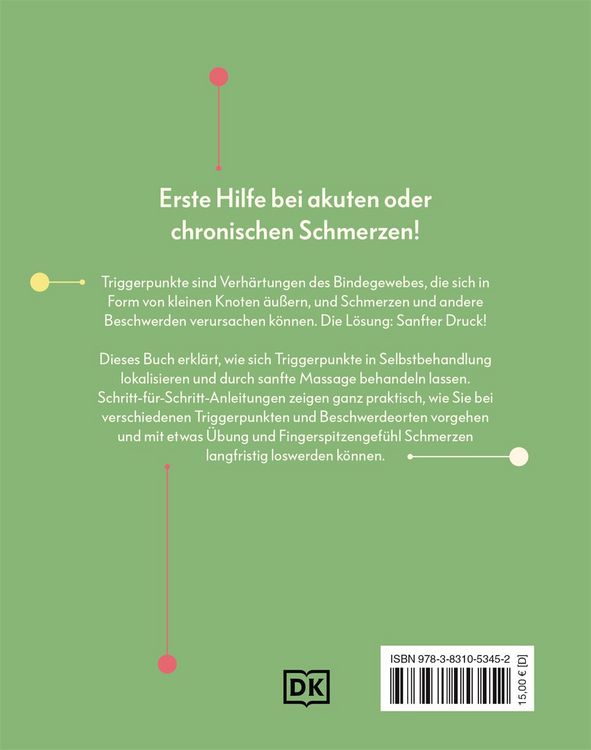 Erste Hilfe bei akuten oder chronischen Schmerzen!

Triggerpunkte sind Verhärtungen des Bindegewebes, die sich in Form von kleinen Knoten äußern, und Schmerzen und andere Beschwerden verursachen können. Die Lösung: Sanfter Druck!

Dieses Buch erklärt, wie sich Triggerpunkte in Selbstbehandlung lokalisieren und durch sanfte Massage behandeln lassen. Schritt-für-Schritt-Anleitungen zeigen ganz praktisch, wie Sie bei verschiedenen Triggerpunkten und Beschwerdeorten vorgehen und mit etwas Übung und Fingerspitzengefühl Schmerzen langfristig loswerden können.

DK

ISBN 978-3-8310-5345-2

15,00 € [D]